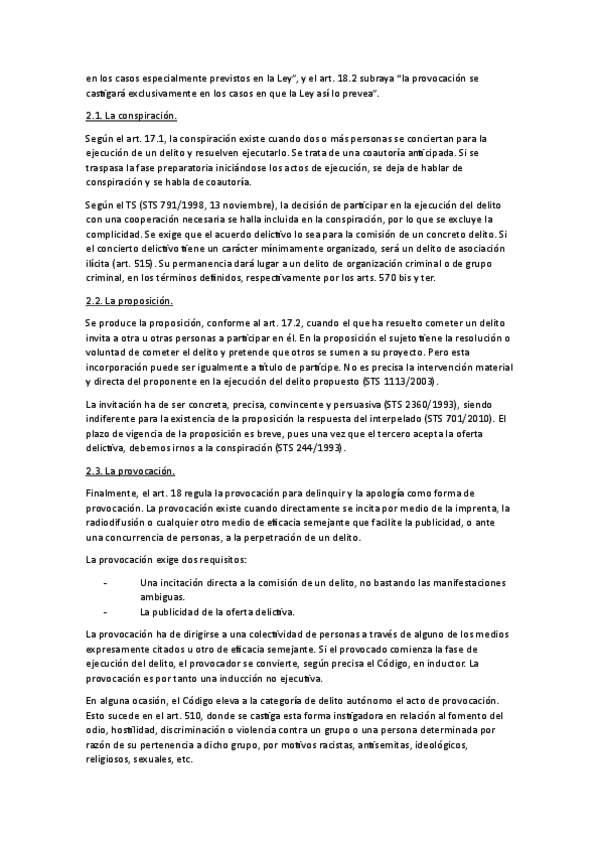 en los casos especialmente previstos en la Ley", y el art. 18.2 subraya "la provocación se castigará exclusivamente en los casos en que la Ley así lo prevea".

2.1. La conspiración.

Según el art. 17.1, la conspiración existe cuando dos o más personas se conciertan para la ejecución de un delito y resuelven ejecutarlo. Se trata de una coautoría anticipada. Si se traspasa la fase preparatoria iniciándose los actos de ejecución, se deja de hablar de conspiración y se habla de coautoría.

Según el TS (STS 791/1998, 13 noviembre), la decisión de participar en la ejecución del delito con una cooperación necesaria se halla incluida en la conspiración, por lo que se excluye la complicidad. Se exige que el acuerdo delictivo lo sea para la comisión de un concreto delito. Si el concierto delictivo tiene un carácter mínimamente organizado, será un delito de asociación ilícita (art. 515). Su permanencia dará lugar a un delito de organización criminal o de grupo criminal, en los términos definidos, respectivamente por los arts. 570 bis y ter.

2.2. La proposición.

Se produce la proposición, conforme al art. 17.2, cuando el que ha resuelto cometer un delito invita a otra u otras personas a participar en él. En la proposición el sujeto tiene la resolución o voluntad de cometer el delito y pretende que otros se sumen a su proyecto. Pero esta incorporación puede ser igualmente a título de partícipe. No es precisa la intervención material y directa del proponente en la ejecución del delito propuesto (STS 1113/2003).

La invitación ha de ser concreta, precisa, convincente y persuasiva (STS 2360/1993), siendo indiferente para la existencia de la proposición la respuesta del interpelado (STS 701/2010). El plazo de vigencia de la proposición es breve, pues una vez que el tercero acepta la oferta delictiva, debemos irnos a la conspiración (STS 244/1993).

2.3. La provocación.

Finalmente, el art. 18 regula la provocación para delinquir y la apología como forma de provocación. La provocación existe cuando directamente se incita por medio de la imprenta, la radiodifusión o cualquier otro medio de eficacia semejante que facilite la publicidad, o ante una concurrencia de personas, a la perpetración de un delito.

La provocación exige dos requisitos:

- Una incitación directa a la comisión de un delito, no bastando las manifestaciones ambiguas.
- La publicidad de la oferta delictiva.

La provocación ha de dirigirse a una colectividad de personas a través de alguno de los medios expresamente citados u otro de eficacia semejante. Si el provocado comienza la fase de ejecución del delito, el provocador se convierte, según precisa el Código, en inductor. La provocación es por tanto una inducción no ejecutiva.

En alguna ocasión, el Código eleva a la categoría de delito autónomo el acto de provocación. Esto sucede en el art. 510, donde se castiga esta forma instigadora en relación al fomento del odio, hostilidad, discriminación o violencia contra un grupo o una persona determinada por razón de su pertenencia a dicho grupo, por motivos racistas, antisemitas, ideológicos, religiosos, sexuales, etc.